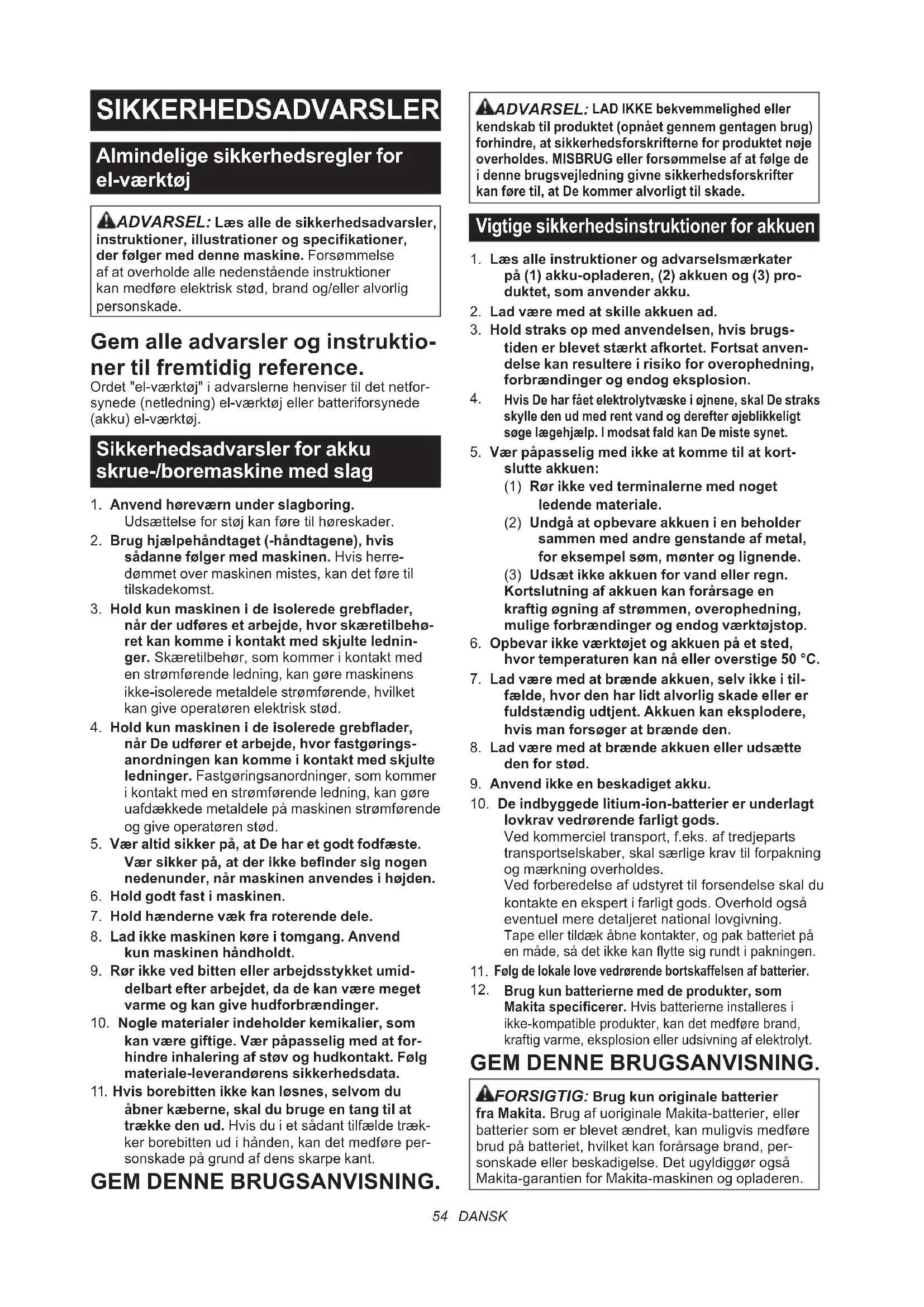 SIKKERHEDSADVARSLER

Almindelige sikkerhedsregler for el-værktøj

ADVARSEL: Læs alle de sikkerhedsadvarsler, instruktioner, illustrationer og specifikationer, der følger med denne maskine. Forsømmelse af at overholde alle nedenstående instruktioner kan medføre elektrisk stød, brand og/eller alvorlig personskade.

Gem alle advarsler og instruktioner til fremtidig reference.
Ordet "el-værktøj" i advarslerne henviser til det netforsynede (netledning) el-værktøj eller batteriforsynede (akku) el-værktøj.

Sikkerhedsadvarsler for akku skrue-/boremaskine med slag

1. Anvend høreværn under slagboring. Udsættelse for støj kan føre til høreskader.
2. Brug hjælpehåndtaget (-håndtagene), hvis sådanne følger med maskinen. Hvis herredømmet over maskinen mistes, kan det føre til tilskadekomst.
3. Hold kun maskinen i de isolerede grebflader, når der udføres et arbejde, hvor skæretilbehøret kan komme i kontakt med skjulte ledninger. Skæretilbehør, som kommer i kontakt med en strømførende ledning, kan gøre maskinens ikke-isolerede metaldele strømførende, hvilket kan give operatøren elektrisk stød.
4. Hold kun maskinen i de isolerede grebflader, når De udfører et arbejde, hvor fastgøringsanordningen kan komme i kontakt med skjulte ledninger. Fastgøringsanordninger, som kommer i kontakt med en strømførende ledning, kan gøre uafdækkede metaldele på maskinen strømførende og give operatøren stød.
5. Vær altid sikker på, at De har et godt fodfæste. Vær sikker på, at der ikke befinder sig nogen nedenunder, når maskinen anvendes i højden.
6. Hold godt fast i maskinen.
7. Hold hænderne væk fra roterende dele.
8. Lad ikke maskinen køre i tomgang. Anvend kun maskinen håndholdt.
9. Rør ikke ved bitten eller arbejdsstykket umiddelbart efter arbejdet, da de kan være meget varme og kan give hudforbrændinger.
10. Nogle materialer indeholder kemikalier, som kan være giftige. Vær påpasselig med at forhindre inhalering af støv og hudkontakt. Følg materiale-leverandørens sikkerhedsdata.
11. Hvis borebitten ikke kan løsnes, selvom du åbner kæberne, skal du bruge en tang til at trække den ud. Hvis du i et sådant tilfælde trækker borebitten ud i hånden, kan det medføre personskade på grund af dens skarpe kant.

GEM DENNE BRUGSANVISNING.

ADVARSEL: LAD IKKE bekvemmelighed eller kendskab til produktet (opnået gennem gentagen brug) forhindre, at sikkerhedsforskrifterne for produktet nøje overholdes. MISBRUG eller forsømmelse af at følge de i denne brugsvejledning givne sikkerhedsforskrifter kan føre til, at De kommer alvorligt til skade.

Vigtige sikkerhedsinstruktioner for akkuen

1. Læs alle instruktioner og advarselsmærkater på (1) akku-opladeren, (2) akkuen og (3) produktet, som anvender akku.
2. Lad være med at skille akkuen ad.
3. Hold straks op med anvendelsen, hvis brugstiden er blevet stærkt afkortet. Fortsat anvendelse kan resultere i risiko for overophedning, forbrændinger og endog eksplosion.
4. Hvis De har fået elektrolytvæske i øjnene, skal De straks skylle den ud med rent vand og derefter øjeblikkeligt søge lægehjælp. I modsat fald kan De miste synet.
5. Vær påpasselig med ikke at komme til at kortslutte akkuen:
(1) Rør ikke ved terminalerne med noget ledende materiale.
(2) Undgå at opbevare akkuen i en beholder sammen med andre genstande af metal, for eksempel søm, mønter og lignende.
(3) Udsæt ikke akkuen for vand eller regn.
Kortslutning af akkuen kan forårsage en kraftig øgning af strømmen, overophedning, mulige forbrændinger og endog værktøjstop.
6. Opbevar ikke værktøjet og akkuen på et sted, hvor temperaturen kan nå eller overstige 50 °C.
7. Lad være med at brænde akkuen, selv ikke i tilfælde, hvor den har lidt alvorlig skade eller er fuldstændig udtjent. Akkuen kan eksplodere, hvis man forsøger at brænde den.
8. Lad være med at brænde akkuen eller udsætte den for stød.
9. Anvend ikke en beskadiget akku.
10. De indbyggede litium-ion-batterier er underlagt lovkrav vedrørende farligt gods.
Ved kommerciel transport, f.eks. af tredjeparts transportselskaber, skal særlige krav til forpakning og mærkning overholdes.
Ved forberedelse af udstyret til forsendelse skal du kontakte en ekspert i farligt gods. Overhold også eventuel mere detaljeret national lovgivning.
Tape eller tildæk åbne kontakter, og pak batteriet på en måde, så det ikke kan flytte sig rundt i pakningen.
11. Følg de lokale love vedrørende bortskaffelsen af batterier.
12. Brug kun batterierne med de produkter, som Makita specificerer. Hvis batterierne installeres i ikke-kompatible produkter, kan det medføre brand, kraftig varme, eksplosion eller udsivning af elektrolyt.

GEM DENNE BRUGSANVISNING.

FORSIGTIG: Brug kun originale batterier fra Makita. Brug af uoriginale Makita-batterier, eller batterier som er blevet ændret, kan muligvis medføre brud på batteriet, hvilket kan forårsage brand, personskade eller beskadigelse. Det ugyldiggør også Makita-garantien for Makita-maskinen og opladeren.

54 DANSK